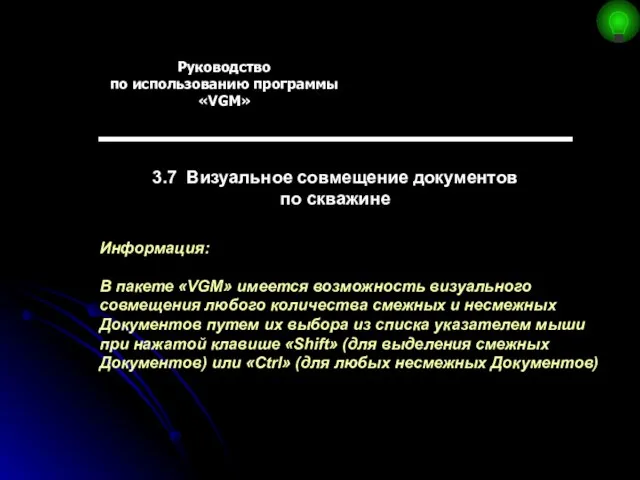 Руководство
по использованию программы
«VGM»

3.7 Визуальное совмещение документов
по скважине

Информация:

В пакете «VGM» имеется возможность визуального совмещения любого количества смежных и несмежных Документов путем их выбора из списка указателем мыши при нажатой клавише «Shift» (для выделения смежных Документов) или «Ctrl» (для любых несмежных Документов)